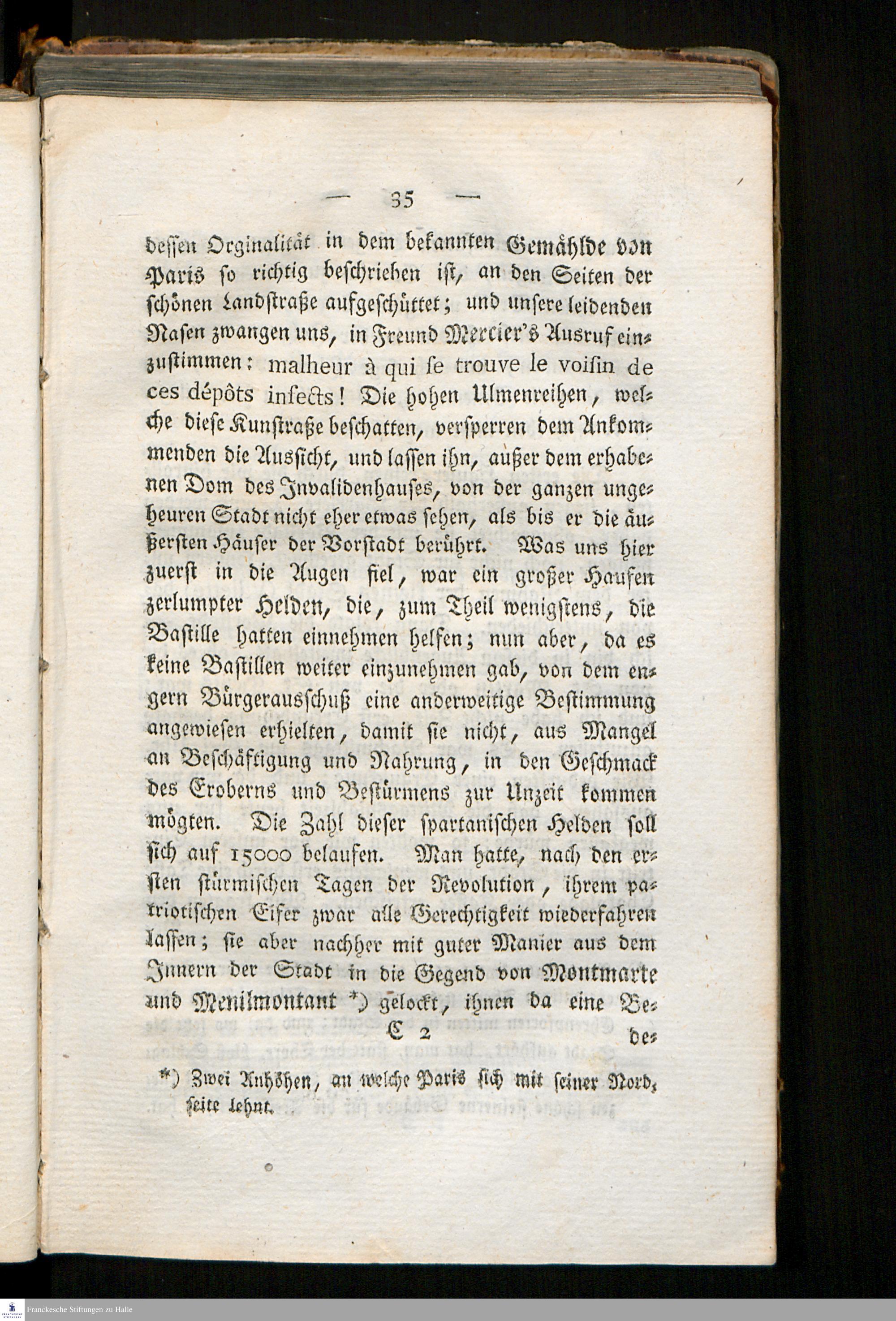 — 35 —

dessen Orginalität in dem bekannten Gemählde von Paris so richtig beschrieben ist, an den Seiten der schönen Landstraße aufgeschüttet; und unsere leidenden Nasen zwangen uns, in Freund Mercier's Ausruf einzustimmen: malheur à qui se trouve le voisin de ces dépôts infects! Die hohen Ulmenreihen, welche diese Kunstraße beschatten, versperren dem Ankommenden die Aussicht, und lassen ihn, außer dem erhabenen Dom des Invalidenhauses, von der ganzen ungeheuren Stadt nicht eher etwas sehen, als bis er die äußersten Häuser der Vorstadt berührt. Was uns hier zuerst in die Augen fiel, war ein großer Haufen zerlumpter Helden, die, zum Theil wenigstens, die Bastille hatten einnehmen helfen; nun aber, da es keine Bastillen weiter einzunehmen gab, von dem engern Bürgerausschuß eine anderweitige Bestimmung angewiesen erhielten, damit sie nicht, aus Mangel an Beschäftigung und Nahrung, in den Geschmack des Eroberns und Bestürmens zur Unzeit kommen mögten. Die Zahl dieser spartanischen Helden soll sich auf 15000 belaufen. Man hatte, nach den ersten stürmischen Tagen der Revolution, ihrem patriotischen Eifer zwar alle Gerechtigkeit wiederfahren lassen; sie aber nachher mit guter Manier aus dem Innern der Stadt in die Gegend von Montmarte und Menilmontant *) gelockt, ihnen da eine Be-

C 2 de-

*) Zwei Anhöhen, an welche Paris sich mit seiner Nordseite lehnt.

Franckesche Stiftungen zu Halle